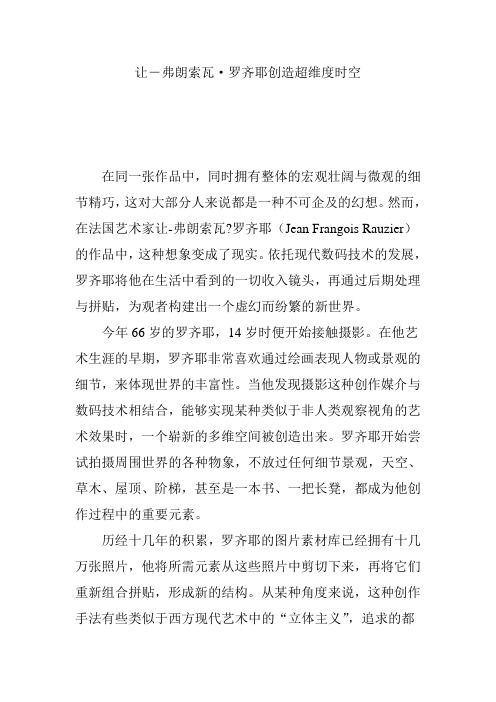 让－弗朗索瓦·罗齐耶创造超维度时空

在同一张作品中，同时拥有整体的宏观壮阔与微观的细节精巧，这对大部分人来说都是一种不可企及的幻想。然而，在法国艺术家让-弗朗索瓦?罗齐耶（Jean Frangois Rauzier）的作品中，这种想象变成了现实。依托现代数码技术的发展，罗齐耶将他在生活中看到的一切收入镜头，再通过后期处理与拼贴，为观者构建出一个虚幻而纷繁的新世界。

今年 66 岁的罗齐耶，14 岁时便开始接触摄影。在他艺术生涯的早期，罗齐耶非常喜欢通过绘画表现人物或景观的细节，来体现世界的丰富性。当他发现摄影这种创作媒介与数码技术相结合，能够实现某种类似于非人类观察视角的艺术效果时，一个崭新的多维空间被创造出来。罗齐耶开始尝试拍摄周围世界的各种物象，不放过任何细节景观，天空、草木、屋顶、阶梯，甚至是一本书、一把长凳，都成为他创作过程中的重要元素。

历经十几年的积累，罗齐耶的图片素材库已经拥有十几万张照片，他将所需元素从这些照片中剪切下来，再将它们重新组合拼贴，形成新的结构。从某种角度来说，这种创作手法有些类似于西方现代艺术中的“立体主义”，追求的都